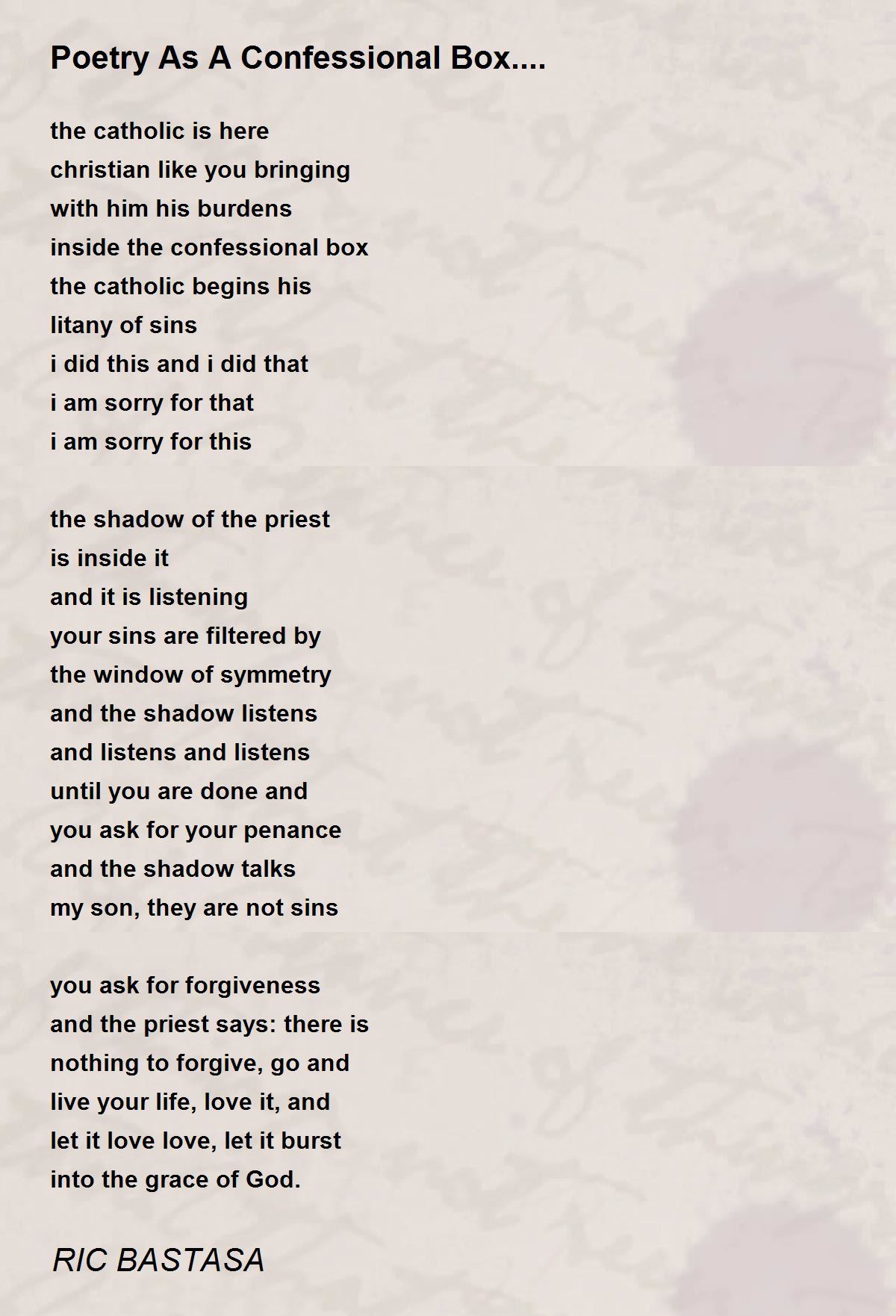 Poetry As A Confessional Box....

the catholic is here
christian like you bringing
with him his burdens
inside the confessional box
the catholic begins his
litany of sins
i did this and i did that
i am sorry for that
i am sorry for this

the shadow of the priest
is inside it
and it is listening
your sins are filtered by
the window of symmetry
and the shadow listens
and listens and listens
until you are done and
you ask for your penance
and the shadow talks
my son, they are not sins

you ask for forgiveness
and the priest says: there is
nothing to forgive, go and
live your life, love it, and
let it love love, let it burst
into the grace of God.

RIC BASTASA